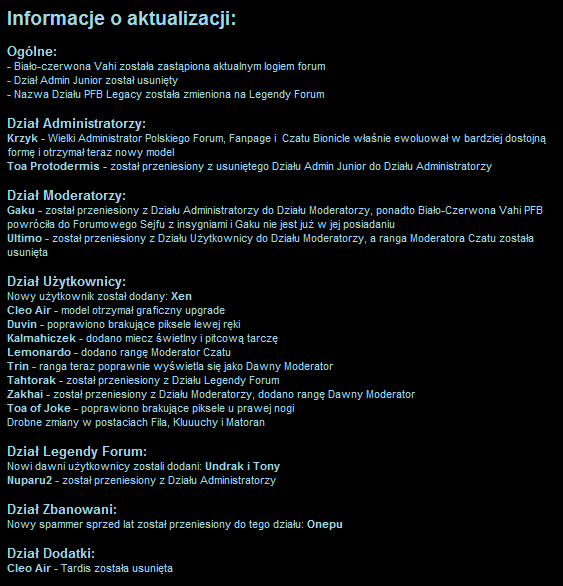 Informacje o aktualizacji:

Ogólne:
- Biało-czerwona Vahi została zastąpiona aktualnym logiem forum
- Dział Admin Junior został usunięty
- Nazwa Działu PFB Legacy została zmieniona na Legendy Forum

Dział Administratorzy:
Krzyk - Wielki Administrator Polskiego Forum, Fanpage i Czatu Bionicle właśnie ewoluował w bardziej dostojną formę i otrzymał teraz nowy model
Toa Protodermis - został przeniesiony z usuniętego Działu Admin Junior do Działu Administratorzy

Dział Moderatorzy:
Gaku - został przeniesiony z Działu Administratorzy do Działu Moderatorzy, ponadto Biało-Czerwona Vahi PFB powróciła do Forumowego Sejfu z insygniami i Gaku nie jest już w jej posiadaniu
Ultimo - został przeniesiony z Działu Użytkownicy do Działu Moderatorzy, a ranga Moderatora Czatu została usunięta

Dział Użytkownicy:
Nowy użytkownik został dodany: Xen
Cleo Air - model otrzymał graficzny upgrade
Duvin - poprawiono brakujące piksele lewej ręki
Kalmahiczek - dodano miecz świetlny i pitcową tarczę
Lemonardo - dodano rangę Moderator Czatu
Trin - ranga teraz poprawnie wyświetla się jako Dawny Moderator
Tahtorak - został przeniesiony z Działu Legendy Forum
Zakhai - został przeniesiony z Działu Moderatorzy, dodano rangę Dawny Moderator
Toa of Joke - poprawiono brakujące piksele u prawej nogi
Drobne zmiany w postaciach Fila, Kluuuchy i Matoran

Dział Legendy Forum:
Nowi dawni użytkownicy zostali dodani: Undrak i Tony
Nuparu2 - został przeniesiony z Działu Administratorzy

Dział Zbanowani:
Nowy spammer sprzed lat został przeniesiony do tego działu: Onepu

Dział Dodatki:
Cleo Air - Tardis została usunięta